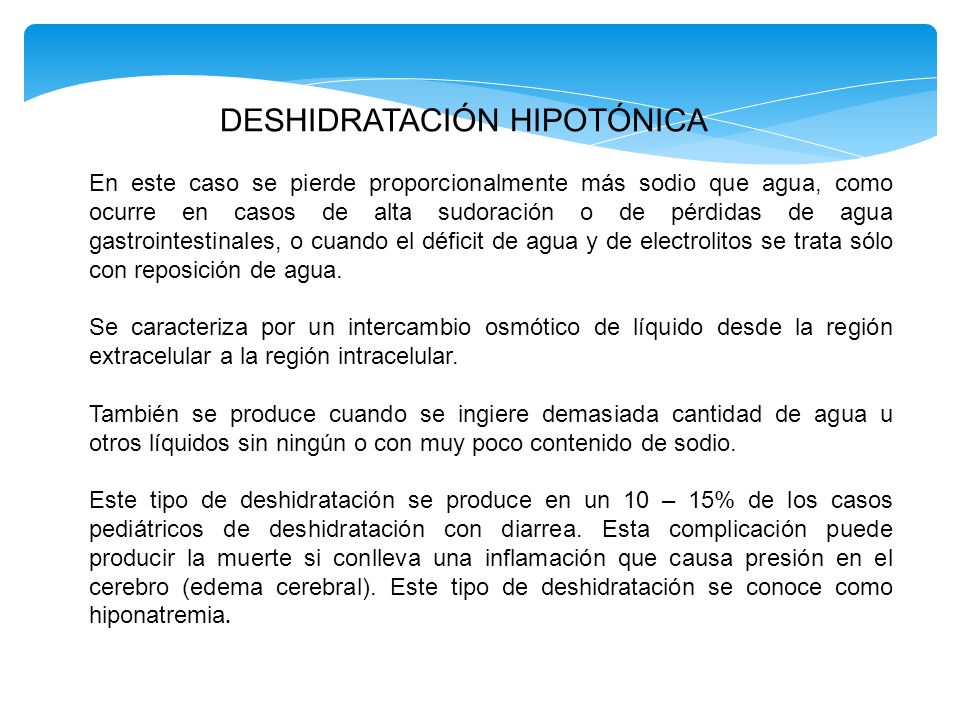 DESHIDRATACIÓN HIPOTÓNICA

En este caso se pierde proporcionalmente más sodio que agua, como ocurre en casos de alta sudoración o de pérdidas de agua gastrointestinales, o cuando el déficit de agua y de electrolitos se trata sólo con reposición de agua.

Se caracteriza por un intercambio osmótico de líquido desde la región extracelular a la región intracelular.

También se produce cuando se ingiere demasiada cantidad de agua u otros líquidos sin ningún o con muy poco contenido de sodio.

Este tipo de deshidratación se produce en un 10 – 15% de los casos pediátricos de deshidratación con diarrea. Esta complicación puede producir la muerte si conlleva una inflamación que causa presión en el cerebro (edema cerebral). Este tipo de deshidratación se conoce como hiponatremia.